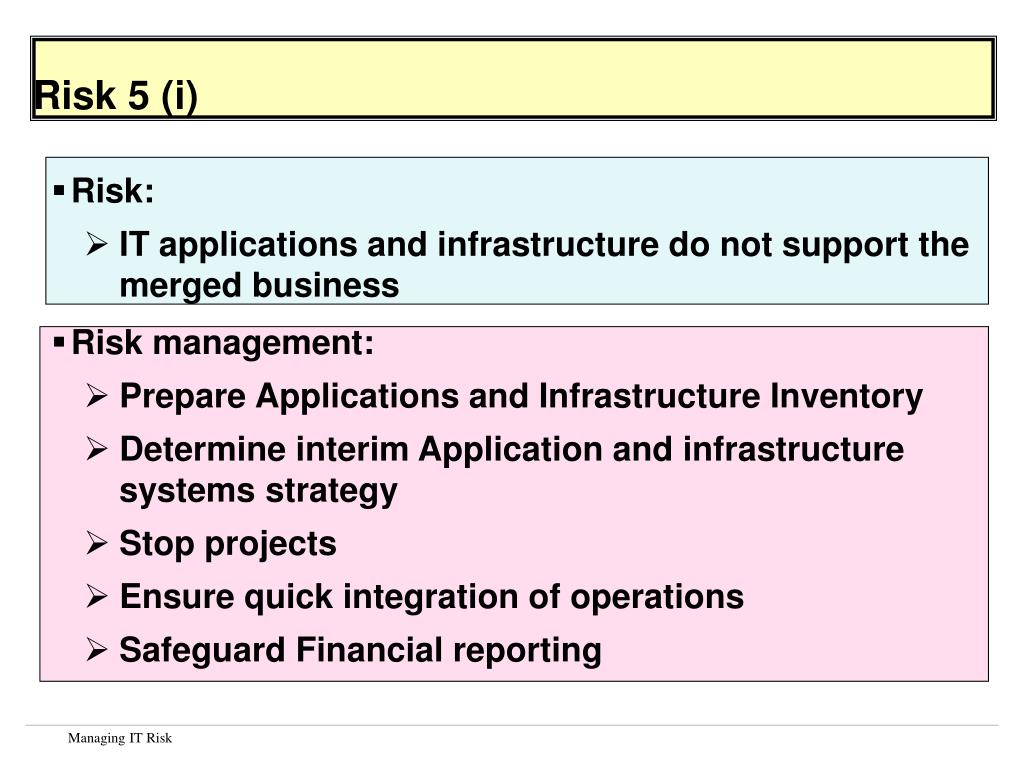 Risk 5 (i)

▪ Risk:

➢ IT applications and infrastructure do not support the merged business

▪ Risk management:

➢ Prepare Applications and Infrastructure Inventory

➢ Determine interim Application and infrastructure systems strategy

➢ Stop projects

➢ Ensure quick integration of operations

➢ Safeguard Financial reporting

Managing IT Risk